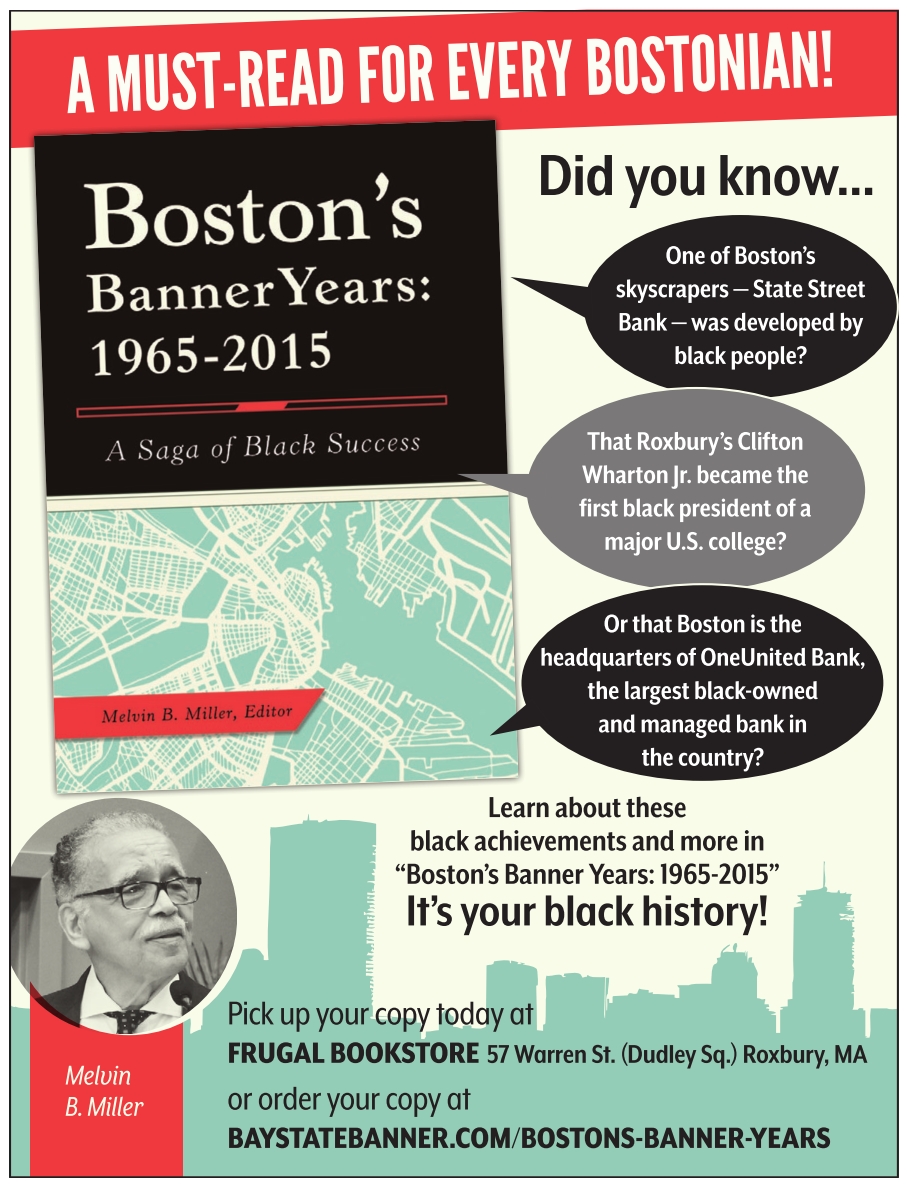 A MUST-READ FOR EVERY BOSTONIAN!

Boston's Banner Years: 1965-2015

A Saga of Black Success

Melvin B. Miller, Editor

Did you know...

One of Boston's skyscrapers — State Street Bank — was developed by black people?

That Roxbury's Clifton Wharton Jr. became the first black president of a major U.S. college?

Or that Boston is the headquarters of OneUnited Bank, the largest black-owned and managed bank in the country?

Learn about these black achievements and more in "Boston's Banner Years: 1965-2015"

It's your black history!

Melvin B. Miller

Pick up your copy today at
FRUGAL BOOKSTORE 57 Warren St. (Dudley Sq.) Roxbury, MA
or order your copy at
BAYSTATEBANNER.COM/BOSTONS-BANNER-YEARS